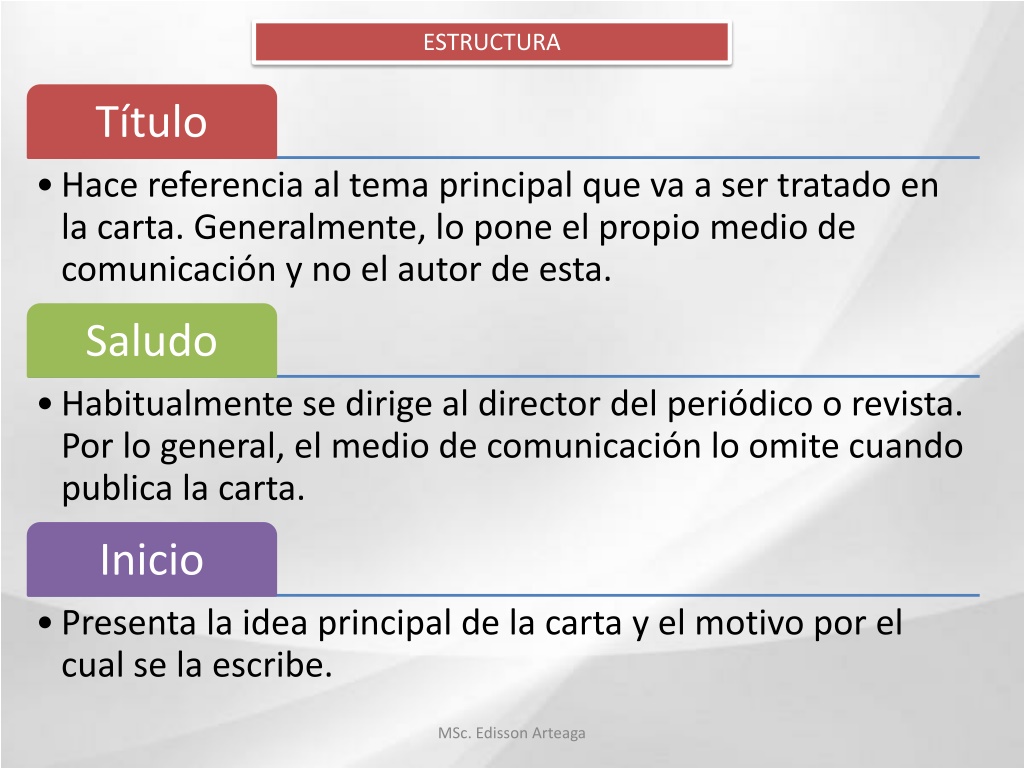 ESTRUCTURA

Título

• Hace referencia al tema principal que va a ser tratado en la carta. Generalmente, lo pone el propio medio de comunicación y no el autor de esta.

Saludo

• Habitualmente se dirige al director del periódico o revista. Por lo general, el medio de comunicación lo omite cuando publica la carta.

Inicio

• Presenta la idea principal de la carta y el motivo por el cual se la escribe.

MSc. Edisson Arteaga